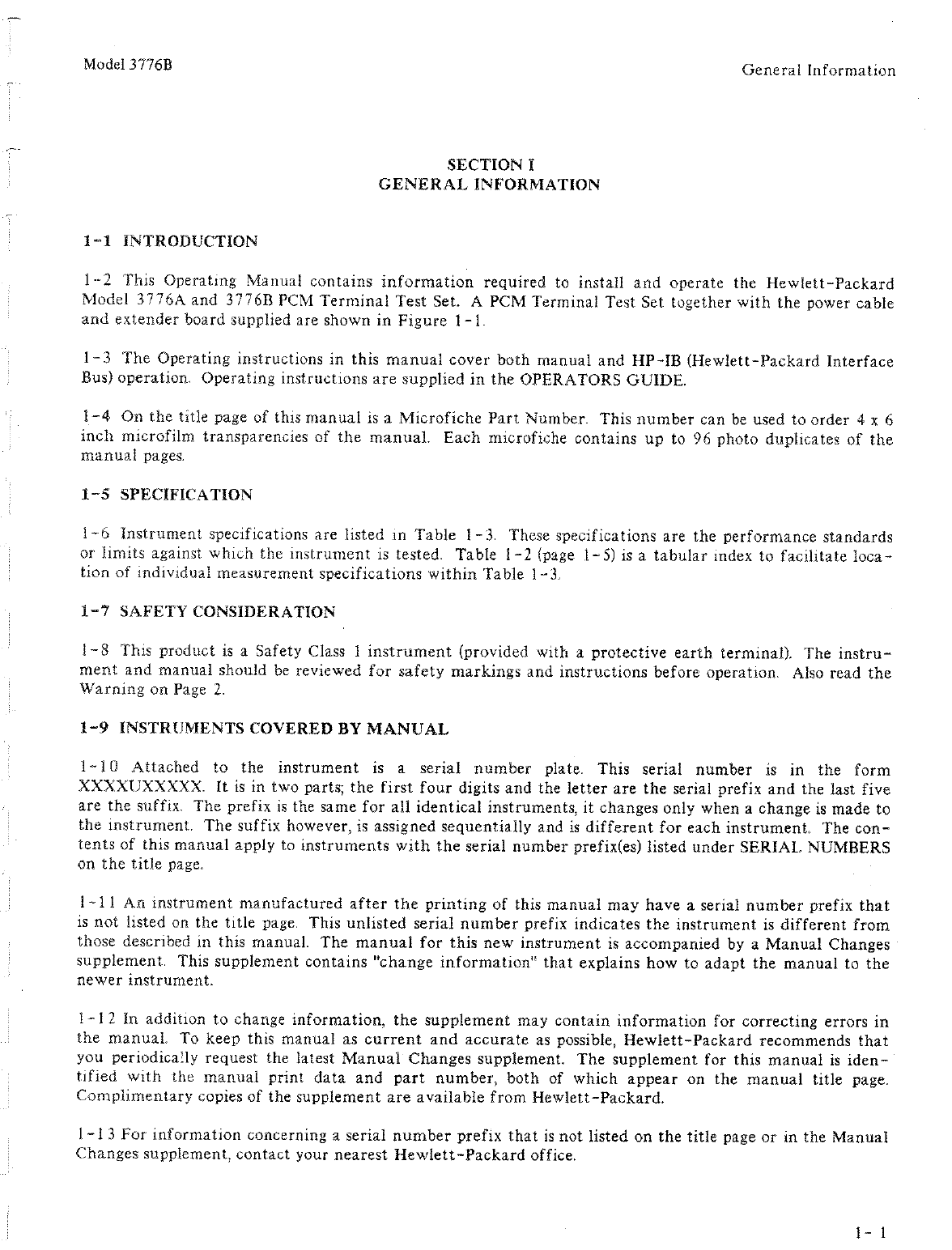 Model 3776B

General Information

SECTION I
GENERAL INFORMATION

1-1 INTRODUCTION

1-2 This Operating Manual contains information required to install and operate the Hewlett-Packard Model 3776A and 3776B PCM Terminal Test Set. A PCM Terminal Test Set together with the power cable and extender board supplied are shown in Figure 1-1.

1-3 The Operating instructions in this manual cover both manual and HP-IB (Hewlett-Packard Interface Bus) operation. Operating instructions are supplied in the OPERATORS GUIDE.

1-4 On the title page of this manual is a Microfiche Part Number. This number can be used to order 4 x 6 inch microfilm transparencies of the manual. Each microfiche contains up to 96 photo duplicates of the manual pages.

1-5 SPECIFICATION

1-6 Instrument specifications are listed in Table 1-3. These specifications are the performance standards or limits against which the instrument is tested. Table 1-2 (page 1-5) is a tabular index to facilitate location of individual measurement specifications within Table 1-3.

1-7 SAFETY CONSIDERATION

1-8 This product is a Safety Class 1 instrument (provided with a protective earth terminal). The instrument and manual should be reviewed for safety markings and instructions before operation. Also read the Warning on Page 2.

1-9 INSTRUMENTS COVERED BY MANUAL

1-10 Attached to the instrument is a serial number plate. This serial number is in the form XXXXUXXXXX. It is in two parts; the first four digits and the letter are the serial prefix and the last five are the suffix. The prefix is the same for all identical instruments, it changes only when a change is made to the instrument. The suffix however, is assigned sequentially and is different for each instrument. The contents of this manual apply to instruments with the serial number prefix(es) listed under SERIAL NUMBERS on the title page.

1-11 An instrument manufactured after the printing of this manual may have a serial number prefix that is not listed on the title page. This unlisted serial number prefix indicates the instrument is different from those described in this manual. The manual for this new instrument is accompanied by a Manual Changes supplement. This supplement contains "change information" that explains how to adapt the manual to the newer instrument.

1-12 In addition to change information, the supplement may contain information for correcting errors in the manual. To keep this manual as current and accurate as possible, Hewlett-Packard recommends that you periodically request the latest Manual Changes supplement. The supplement for this manual is identified with the manual print data and part number, both of which appear on the manual title page. Complimentary copies of the supplement are available from Hewlett-Packard.

1-13 For information concerning a serial number prefix that is not listed on the title page or in the Manual Changes supplement, contact your nearest Hewlett-Packard office.

1-1